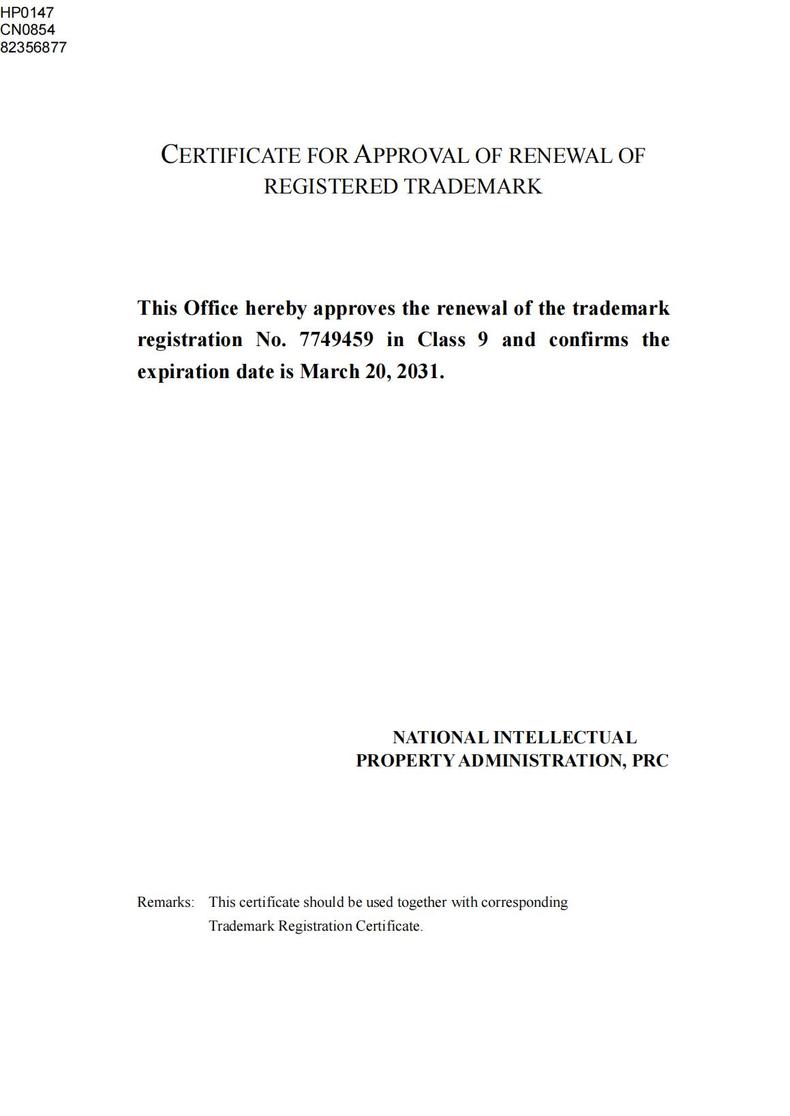 HP0147
CN0854
82356877

CERTIFICATE FOR APPROVAL OF RENEWAL OF REGISTERED TRADEMARK

This Office hereby approves the renewal of the trademark registration No. 7749459 in Class 9 and confirms the expiration date is March 20, 2031.

NATIONAL INTELLECTUAL PROPERTY ADMINISTRATION, PRC

Remarks: This certificate should be used together with corresponding Trademark Registration Certificate.